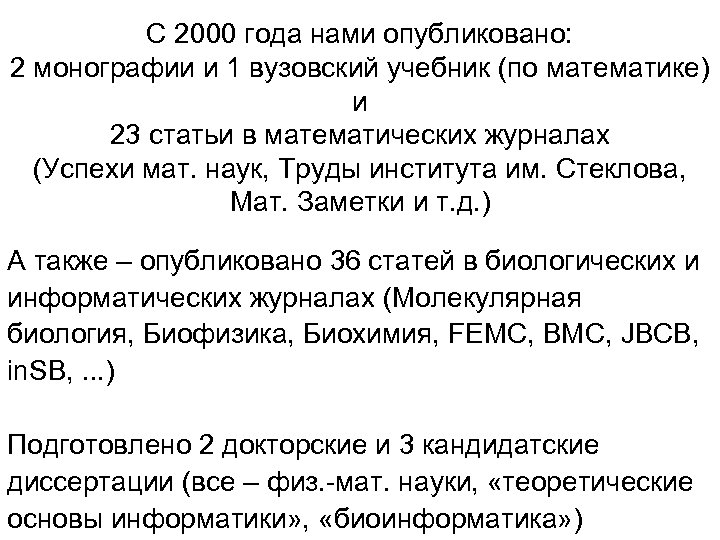 С 2000 года нами опубликовано:
2 монографии и 1 вузовский учебник (по математике)
и
23 статьи в математических журналах
(Успехи мат. наук, Труды института им. Стеклова, Мат. Заметки и т.д.)

А также – опубликовано 36 статей в биологических и информатических журналах (Молекулярная биология, Биофизика, Биохимия, FEMC, BMC, JBCB, inSB, ...)

Подготовлено 2 докторские и 3 кандидатские диссертации (все – физ.-мат. науки, «теоретические основы информатики», «биоинформатика»)